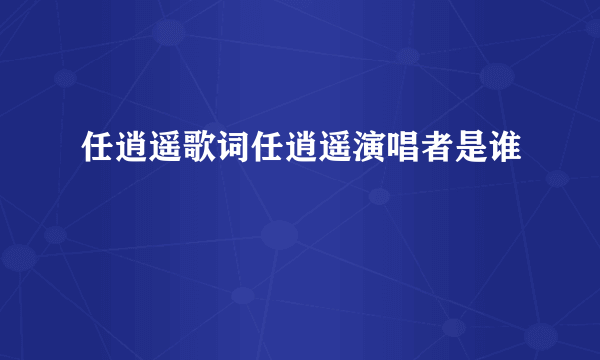 任逍遥歌词任逍遥演唱者是谁